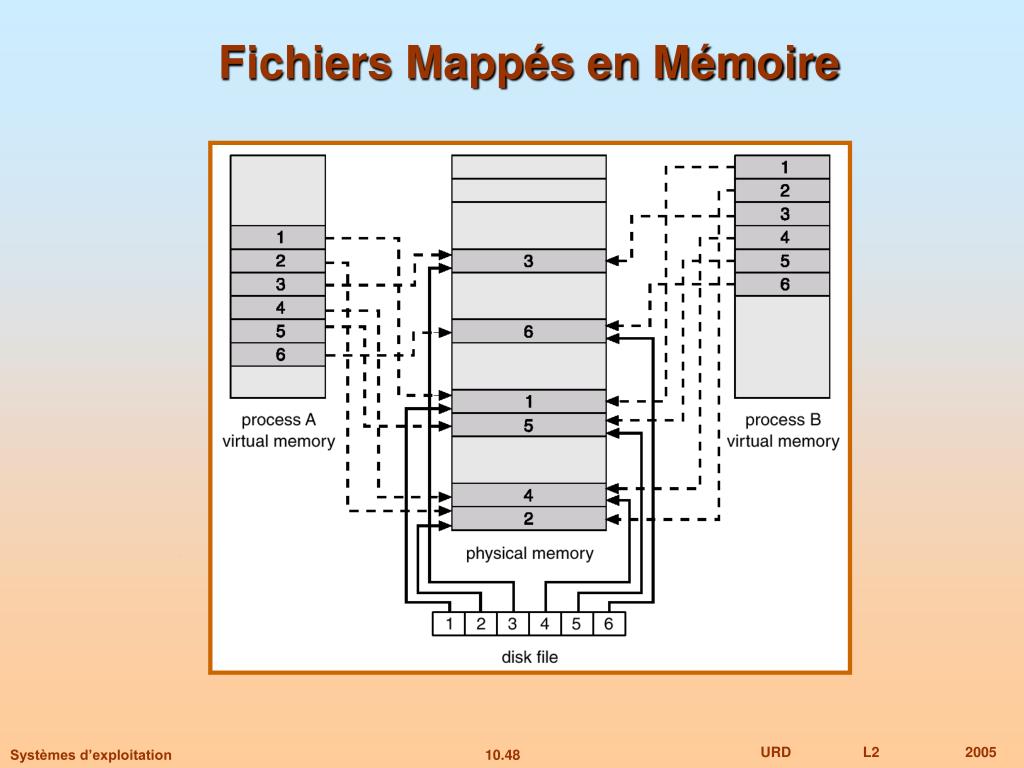 Fichiers Mappés en Mémoire

1
2
3
4
5
6
process A
virtual memory

3
6
1
5
4
2
physical memory

1
2
3
4
5
6
process B
virtual memory

1 2 3 4 5 6
disk file

Systèmes d'exploitation
10.48
URD
L2
2005